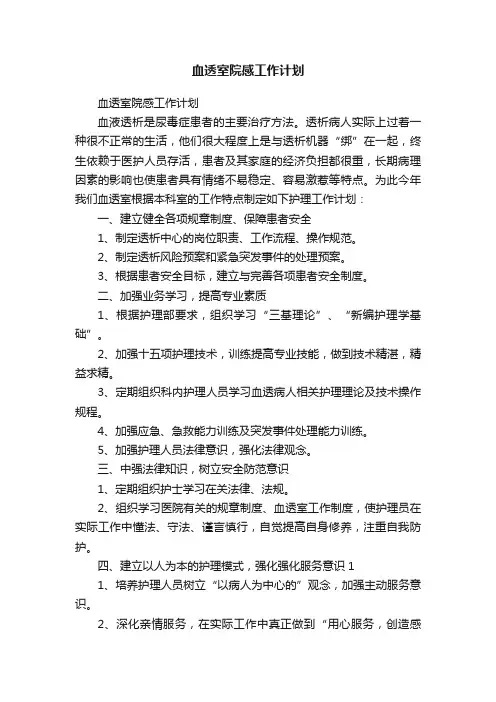 血透室院感工作计划

血透室院感工作计划

血液透析是尿毒症患者的主要治疗方法。透析病人实际上过着一种很不正常的生活，他们很大程度上是与透析机器“绑”在一起，终生依赖于医护人员存活，患者及其家庭的经济负担都很重，长期病理因素的影响也使患者具有情绪不易稳定、容易激惹等特点。为此今年我们血透室根据本科室的工作特点制定如下护理工作计划：

一、建立健全各项规章制度、保障患者安全

1、制定透析中心的岗位职责、工作流程、操作规范。

2、制定透析风险预案和紧急突发事件的处理预案。

3、根据患者安全目标，建立与完善各项患者安全制度。

二、加强业务学习，提高专业素质

1、根据护理部要求，组织学习“三基理论”、“新编护理学基础”。

2、加强十五项护理技术，训练提高专业技能，做到技术精湛，精益求精。

3、定期组织科内护理人员学习血透病人相关护理理论及技术操作规程。

4、加强应急、急救能力训练及突发事件处理能力训练。

5、加强护理人员法律意识，强化法律观念。

三、中强法律知识，树立安全防范意识

1、定期组织护士学习在关法律、法规。

2、组织学习医院有关的规章制度、血透室工作制度，使护理员在实际工作中懂法、守法、谨言慎行，自觉提高自身修养，注重自我防护。

四、建立以人为本的护理模式，强化强化服务意识 1

1、培养护理人员树立“以病人为中心的”观念，加强主动服务意识。

2、深化亲情服务，在实际工作中真正做到“用心服务，创造感